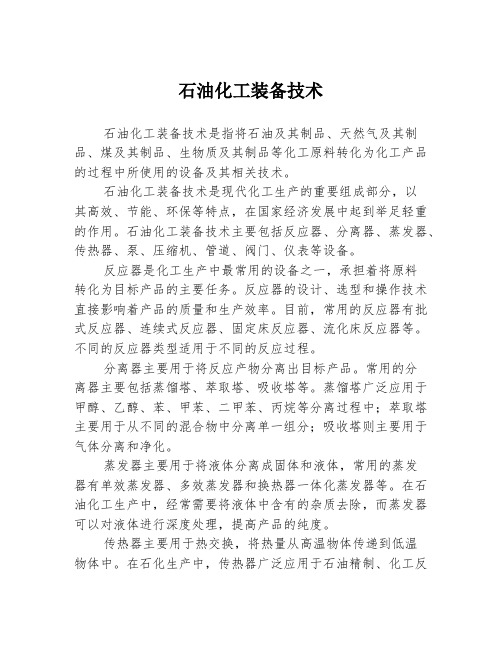 石油化工装备技术

石油化工装备技术是指将石油及其制品、天然气及其制品、煤及其制品、生物质及其制品等化工原料转化为化工产品的过程中所使用的设备及其相关技术。

石油化工装备技术是现代化工生产的重要组成部分，以其高效、节能、环保等特点，在国家经济发展中起到举足轻重的作用。石油化工装备技术主要包括反应器、分离器、蒸发器、传热器、泵、压缩机、管道、阀门、仪表等设备。

反应器是化工生产中最常用的设备之一，承担着将原料转化为目标产品的主要任务。反应器的设计、选型和操作技术直接影响着产品的质量和生产效率。目前，常用的反应器有批式反应器、连续式反应器、固定床反应器、流化床反应器等。不同的反应器类型适用于不同的反应过程。

分离器主要用于将反应产物分离出目标产品。常用的分离器主要包括蒸馏塔、萃取塔、吸收塔等。蒸馏塔广泛应用于甲醇、乙醇、苯、甲苯、二甲苯、丙烷等分离过程中；萃取塔主要用于从不同的混合物中分离单一组分；吸收塔则主要用于气体分离和净化。

蒸发器主要用于将液体分离成固体和液体，常用的蒸发器有单效蒸发器、多效蒸发器和换热器一体化蒸发器等。在石油化工生产中，经常需要将液体中含有的杂质去除，而蒸发器可以对液体进行深度处理，提高产品的纯度。

传热器主要用于热交换，将热量从高温物体传递到低温物体中。在石化生产中，传热器广泛应用于石油精制、化工反